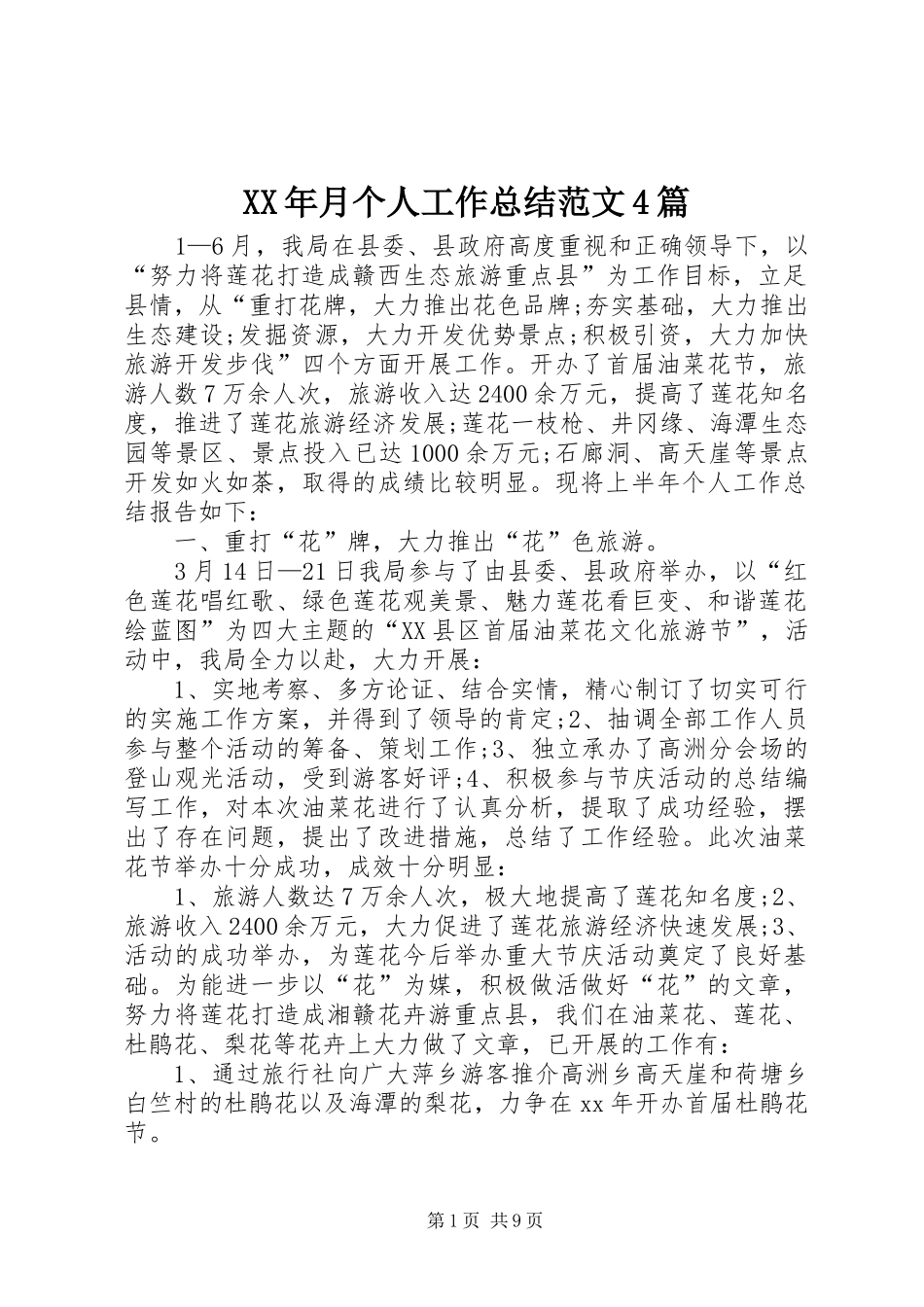 XX年月个人工作总结范文4篇

1—6月，我局在县委、县政府高度重视和正确领导下，以“努力将莲花打造成赣西生态旅游重点县”为工作目标，立足县情，从“重打花牌，大力推出花色品牌;夯实基础，大力推出生态建设;发掘资源，大力开发优势景点;积极引资，大力加快旅游开发步伐”四个方面开展工作。开办了首届油菜花节，旅游人数7万余人次，旅游收入达2400余万元，提高了莲花知名度，推进了莲花旅游经济发展;莲花一枝枪、井冈缘、海潭生态园等景区、景点投入已达1000余万元;石廊洞、高天崖等景点开发如火如荼，取得的成绩比较明显。现将上半年个人工作总结报告如下：

一、重打“花”牌，大力推出“花”色旅游。

3月14日—21日我局参与了由县委、县政府举办，以“红色莲花唱红歌、绿色莲花观美景、魅力莲花看巨变、和谐莲花绘蓝图”为四大主题的“XX县区首届油菜花文化旅游节”，活动中，我局全力以赴，大力开展：

1、实地考察、多方论证、结合实情，精心制订了切实可行的实施工作方案，并得到了领导的肯定;2、抽调全部工作人员参与整个活动的筹备、策划工作;3、独立承办了高洲分会场的登山观光活动，受到游客好评;4、积极参与节庆活动的总结编写工作，对本次油菜花进行了认真分析，提取了成功经验，摆出了存在问题，提出了改进措施，总结了工作经验。此次油菜花节举办十分成功，成效十分明显：

1、旅游人数达7万余人次，极大地提高了莲花知名度;2、旅游收入2400余万元，大力促进了莲花旅游经济快速发展;3、活动的成功举办，为莲花今后举办重大节庆活动奠定了良好基础。为能进一步以“花”为媒，积极做活做好“花”的文章，努力将莲花打造成湘赣花卉游重点县，我们在油菜花、莲花、杜鹃花、梨花等花卉上大力做了文章，已开展的工作有：

1、通过旅行社向广大萍乡游客推介高洲乡高天崖和荷塘乡白竺村的杜鹃花以及海潭的梨花，力争在xx年开办首届杜鹃花节。

第1页 共9页